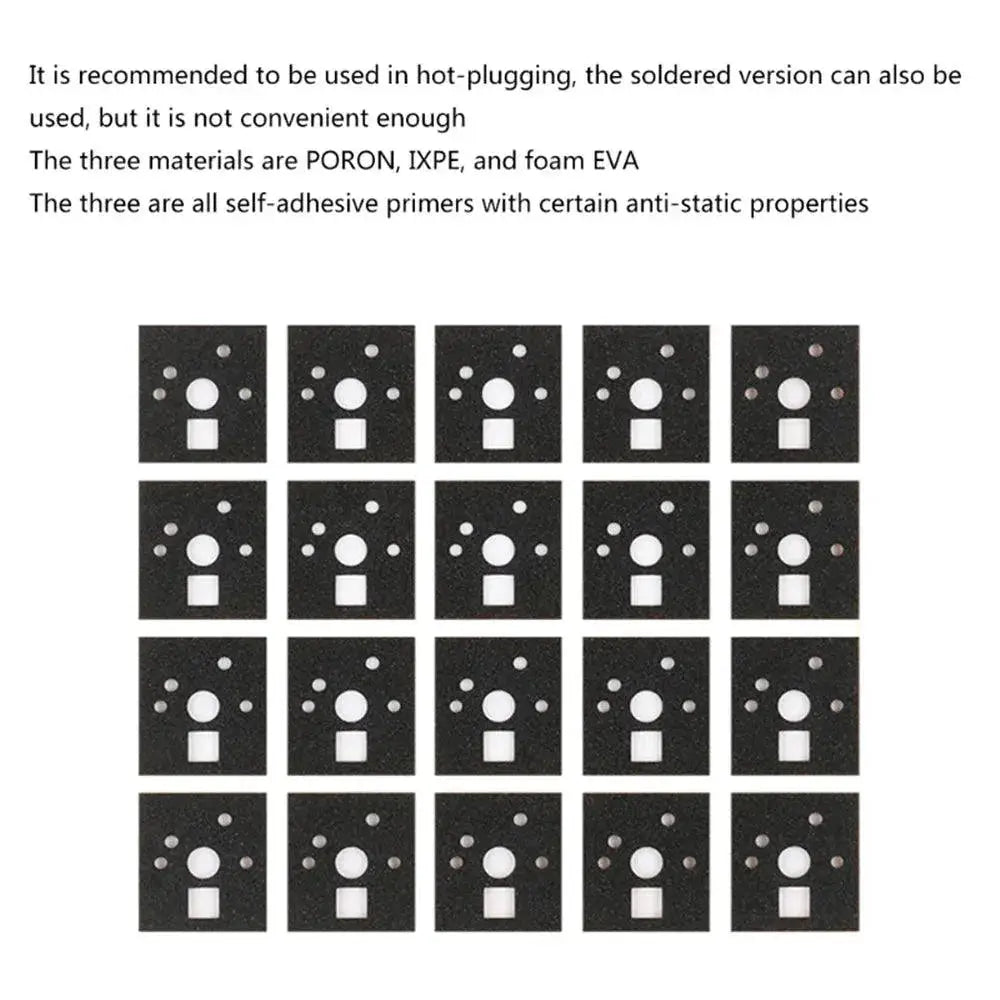 It is recommended to be used in hot-plugging, the soldered version can also be used, but it is not convenient enough
The three materials are PORON, IXPE, and foam EVA
The three are all self-adhesive primers with certain anti-static properties